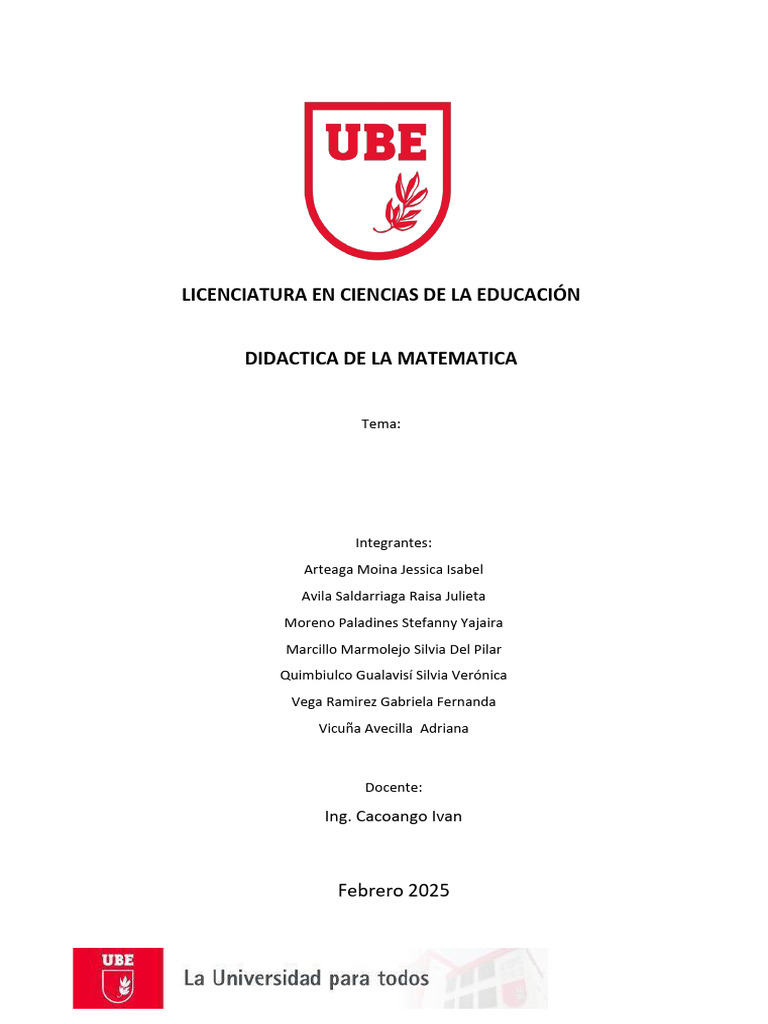 UBE

LICENCIATURA EN CIENCIAS DE LA EDUCACIÓN

DIDACTICA DE LA MATEMATICA

Tema:

Integrantes:
Arteaga Moina Jessica Isabel
Avila Saldarriaga Raisa Julieta
Moreno Paladines Stefanny Yajaira
Marcillo Marmolejo Silvia Del Pilar
Quimbiulco Gualavisí Silvia Verónica
Vega Ramirez Gabriela Fernanda
Vicuña Avecilla Adriana

Docente:
Ing. Cacoango Ivan

Febrero 2025

UBE
La Universidad para todos